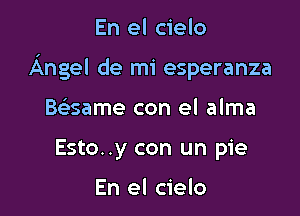 En el cielo
Ángel de mi esperanza
Bésame con el alma
Esto..y con un pie
En el cielo